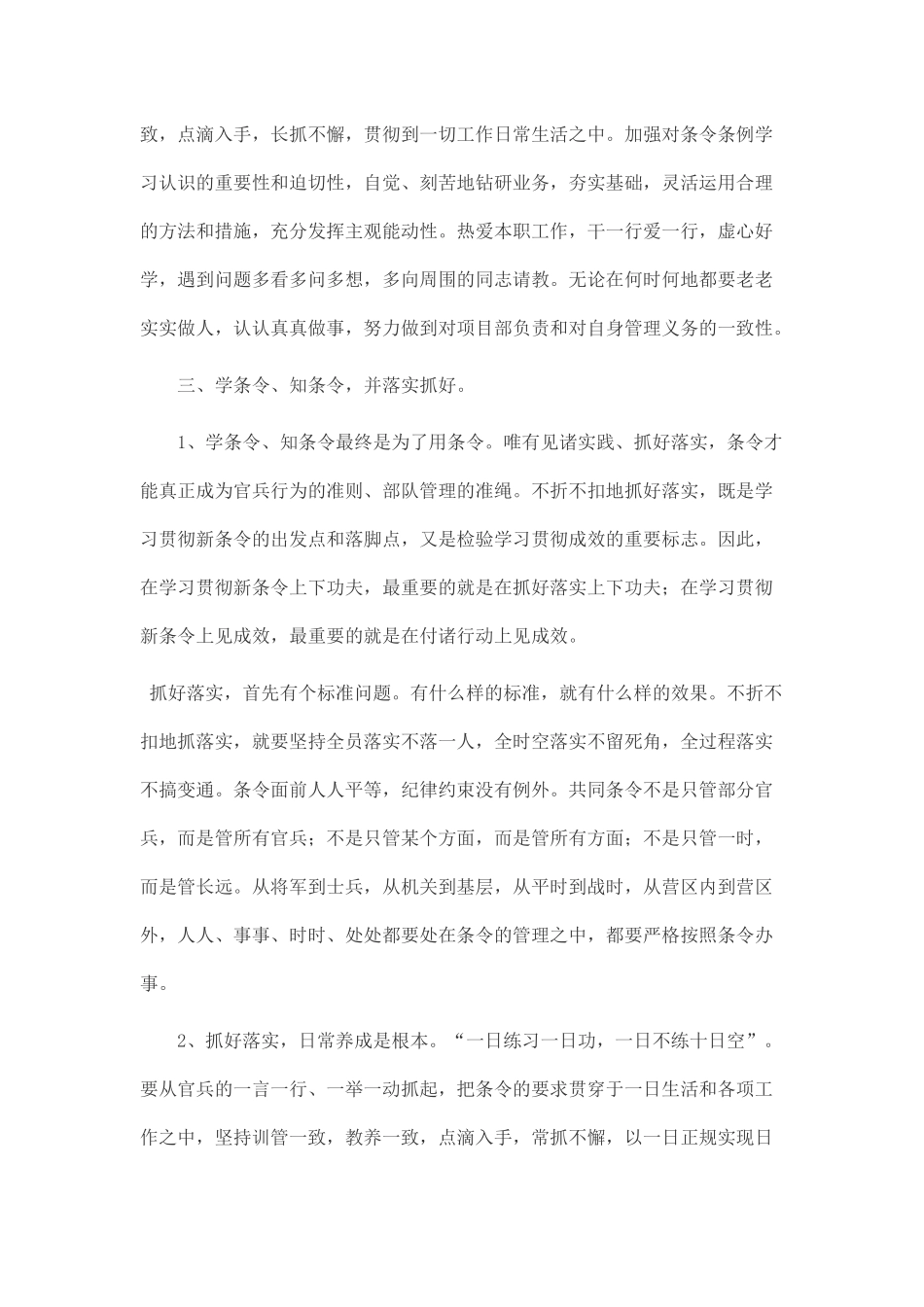 致，点滴入手，长抓不懈，贯彻到一切工作日常生活之中。加强对条令条例学习认识的重要性和迫切性，自觉、刻苦地钻研业务，夯实基础，灵活运用合理的方法和措施，充分发挥主观能动性。热爱本职工作，干一行爱一行，虚心好学，遇到问题多看多问多想，多向周围的同志请教。无论在何时何地都要老老实实做人，认认真真做事，努力做到对项目部负责和对自身管理义务的一致性。

三、学条令、知条令，并落实抓好。

1、学条令、知条令最终是为了用条令。唯有见诸实践、抓好落实，条令才能真正成为官兵行为的准则、部队管理的准绳。不折不扣地抓好落实，既是学习贯彻新条令的出发点和落脚点，又是检验学习贯彻成效的重要标志。因此，在学习贯彻新条令上下功夫，最重要的就是在抓好落实上下功夫；在学习贯彻新条令上见成效，最重要的就是在付诸行动上见成效。

抓好落实，首先有个标准问题。有什么样的标准，就有什么样的效果。不折不扣地抓落实，就要坚持全员落实不落一人，全时空落实不留死角，全过程落实不搞变通。条令面前人人平等，纪律约束没有例外。共同条令不是只管部分官兵，而是管所有官兵；不是只管某个方面，而是管所有方面；不是只管一时，而是管长远。从将军到士兵，从机关到基层，从平时到战时，从营区内到营区外，人人、事事、时时、处处都要处在条令的管理之中，都要严格按照条令办事。

2、抓好落实，日常养成是根本。“一日练习一日功，一日不练十日空”。要从官兵的一言一行、一举一动抓起，把条令的要求贯穿于一日生活和各项工作之中，坚持训管一致，教养一致，点滴入手，常抓不懈，以一日正规实现日